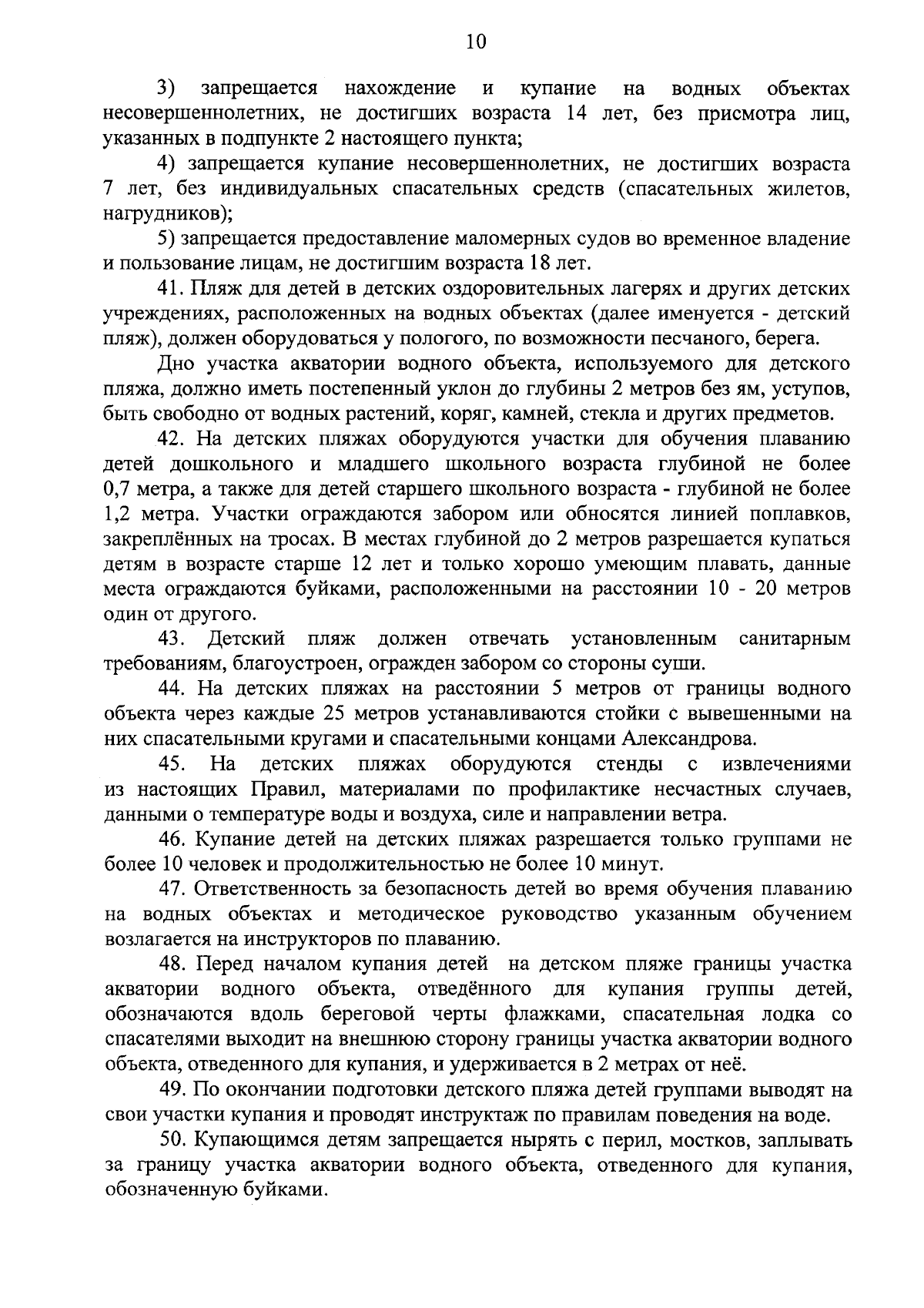 10

3) запрещается нахождение и купание на водных объектах несовершеннолетних, не достигших возраста 14 лет, без присмотра лиц, указанных в подпункте 2 настоящего пункта;

4) запрещается купание несовершеннолетних, не достигших возраста 7 лет, без индивидуальных спасательных средств (спасательных жилетов, нагрудников);

5) запрещается предоставление маломерных судов во временное владение и пользование лицам, не достигшим возраста 18 лет.

41. Пляж для детей в детских оздоровительных лагерях и других детских учреждениях, расположенных на водных объектах (далее именуется - детский пляж), должен оборудоваться у пологого, по возможности песчаного, берега.

Дно участка акватории водного объекта, используемого для детского пляжа, должно иметь постепенный уклон до глубины 2 метров без ям, уступов, быть свободно от водных растений, коряг, камней, стекла и других предметов.

42. На детских пляжах оборудуются участки для обучения плаванию детей дошкольного и младшего школьного возраста глубиной не более 0,7 метра, а также для детей старшего школьного возраста - глубиной не более 1,2 метра. Участки ограждаются забором или обносятся линией поплавков, закреплённых на тросах. В местах глубиной до 2 метров разрешается купаться детям в возрасте старше 12 лет и только хорошо умеющим плавать, данные места ограждаются буйками, расположенными на расстоянии 10 - 20 метров один от другого.

43. Детский пляж должен отвечать установленным санитарным требованиям, благоустроен, огражден забором со стороны суши.

44. На детских пляжах на расстоянии 5 метров от границы водного объекта через каждые 25 метров устанавливаются стойки с вывешенными на них спасательными кругами и спасательными концами Александрова.

45. На детских пляжах оборудуются стенды с извлечениями из настоящих Правил, материалами по профилактике несчастных случаев, данными о температуре воды и воздуха, силе и направлении ветра.

46. Купание детей на детских пляжах разрешается только группами не более 10 человек и продолжительностью не более 10 минут.

47. Ответственность за безопасность детей во время обучения плаванию на водных объектах и методическое руководство указанным обучением возлагается на инструкторов по плаванию.

48. Перед началом купания детей на детском пляже границы участка акватории водного объекта, отведённого для купания группы детей, обозначаются вдоль береговой черты флажками, спасательная лодка со спасателями выходит на внешнюю сторону границы участка акватории водного объекта, отведенного для купания, и удерживается в 2 метрах от неё.

49. По окончании подготовки детского пляжа детей группами выводят на свои участки купания и проводят инструктаж по правилам поведения на воде.

50. Купающимся детям запрещается нырять с перил, мостков, заплывать за границу участка акватории водного объекта, отведенного для купания, обозначенную буйками.